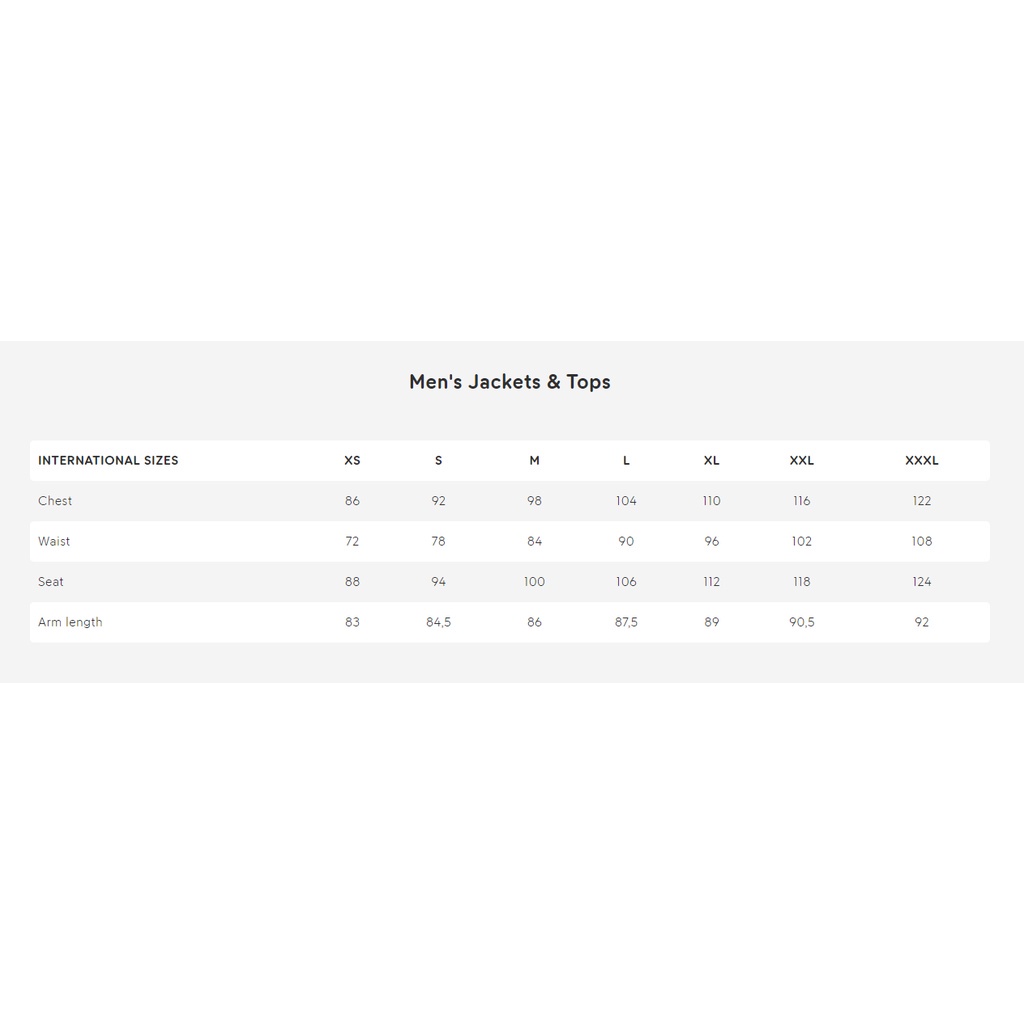 Men's Jackets & Tops

| INTERNATIONAL SIZES | XS | S | M | L | XL | XXL | XXXL |
|---|---|---|---|---|---|---|---|
| Chest | 86 | 92 | 98 | 104 | 110 | 116 | 122 |
| Waist | 72 | 78 | 84 | 90 | 96 | 102 | 108 |
| Seat | 88 | 94 | 100 | 106 | 112 | 118 | 124 |
| Arm length | 83 | 84,5 | 86 | 87,5 | 89 | 90,5 | 92 |